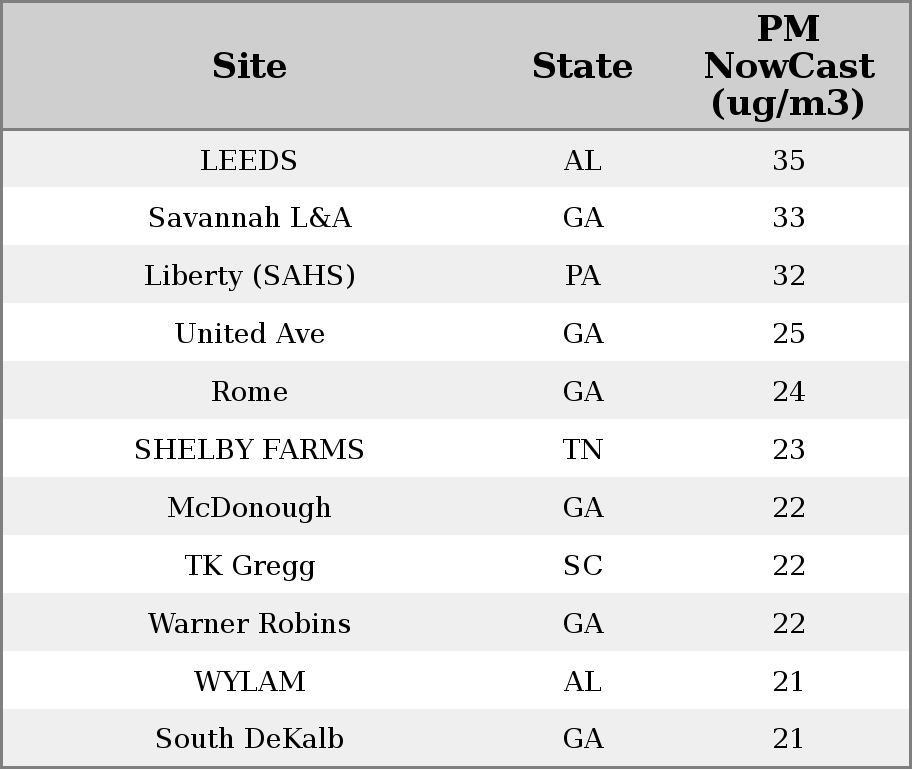 | Site | State | PM NowCast (ug/m3) |
|---|---|---|
| LEEDS | AL | 35 |
| Savannah L&A | GA | 33 |
| Liberty (SAHS) | PA | 32 |
| United Ave | GA | 25 |
| Rome | GA | 24 |
| SHELBY FARMS | TN | 23 |
| McDonough | GA | 22 |
| TK Gregg | SC | 22 |
| Warner Robins | GA | 22 |
| WYLAM | AL | 21 |
| South DeKalb | GA | 21 |